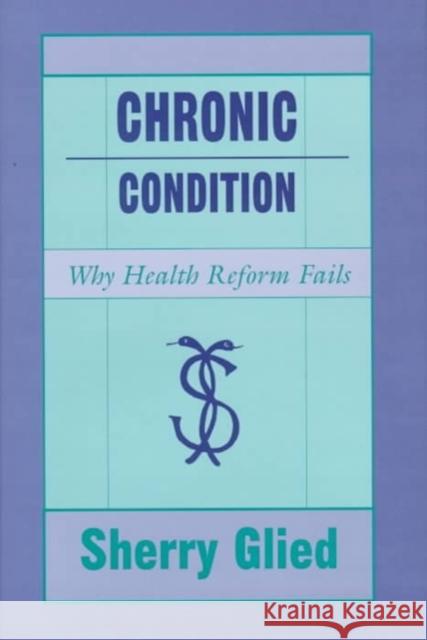 CHRONIC

CONDITION

Why Health Reform Fails

Sherry Glied

KRAINA KSIĄŻEK